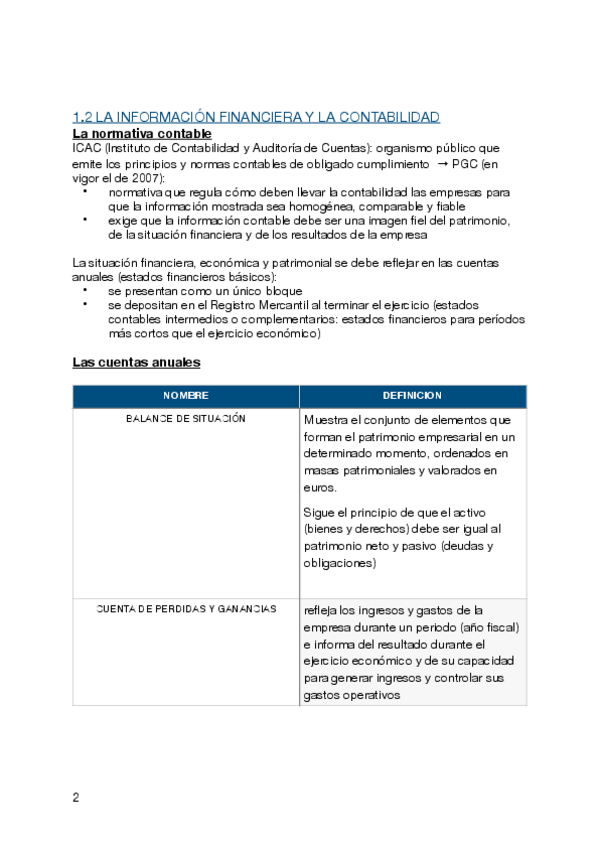 1.2 LA INFORMACIÓN FINANCIERA Y LA CONTABILIDAD
La normativa contable
ICAC (Instituto de Contabilidad y Auditoría de Cuentas): organismo público que emite los principios y normas contables de obligado cumplimiento → PGC (en vigor el de 2007):
• normativa que regula cómo deben llevar la contabilidad las empresas para que la información mostrada sea homogénea, comparable y fiable
• exige que la información contable debe ser una imagen fiel del patrimonio, de la situación financiera y de los resultados de la empresa

La situación financiera, económica y patrimonial se debe reflejar en las cuentas anuales (estados financieros básicos):
• se presentan como un único bloque
• se depositan en el Registro Mercantil al terminar el ejercicio (estados contables intermedios o complementarios: estados financieros para períodos más cortos que el ejercicio económico)

Las cuentas anuales

| NOMBRE | DEFINICION |
|---|---|
| BALANCE DE SITUACIÓN | Muestra el conjunto de elementos que forman el patrimonio empresarial en un determinado momento, ordenados en masas patrimoniales y valorados en euros. Sigue el principio de que el activo (bienes y derechos) debe ser igual al patrimonio neto y pasivo (deudas y obligaciones) |
| CUENTA DE PERDIDAS Y GANANCIAS | refleja los ingresos y gastos de la empresa durante un periodo (año fiscal) e informa del resultado durante el ejercicio económico y de su capacidad para generar ingresos y controlar sus gastos operativos |

2